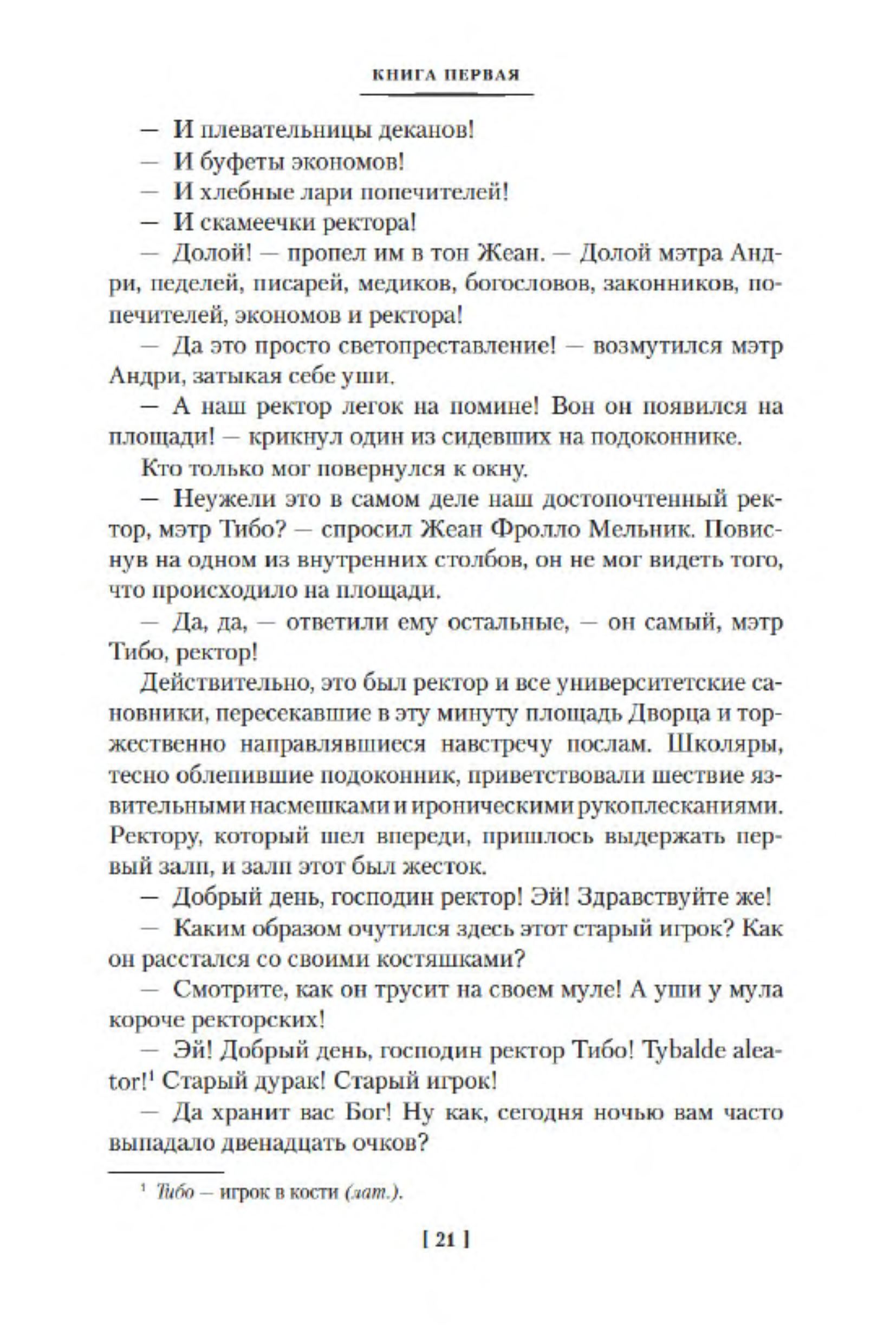 КНИГА ПЕРВАЯ

— И плевательницы деканов!

— И буфеты экономов!

— И хлебные лари попечителей!

— И скамеечки ректора!

— Долой! — пропел им в тон Жеан. — Долой мэтра Андри, педелей, писарей, медиков, богословов, законников, попечителей, экономов и ректора!

— Да это просто светопреставление! — возмутился мэтр Андри, затыкая себе уши.

— А наш ректор легок на помине! Вон он появился на площади! — крикнул один из сидевших на подоконнике.

Кто только мог повернулся к окну.

— Неужели это в самом деле наш достопочтенный ректор, мэтр Тибо? — спросил Жеан Фролло Мельник. Повиснув на одном из внутренних столбов, он не мог видеть того, что происходило на площади.

— Да, да, — ответили ему остальные, — он самый, мэтр Тибо, ректор!

Действительно, это был ректор и все университетские сановники, пересекавшие в эту минуту площадь Дворца и торжественно направлявшиеся навстречу послам. Школяры, тесно облепившие подоконник, приветствовали шествие язвительными насмешками и ироническими рукоплесканиями. Ректору, который шел впереди, пришлось выдержать первый залп, и залп этот был жесток.

— Добрый день, господин ректор! Эй! Здравствуйте же!

— Каким образом очутился здесь этот старый игрок? Как он расстался со своими костяшками?

— Смотрите, как он трусит на своем муле! А уши у мула короче ректорских!

— Эй! Добрый день, господин ректор Тибо! Tybalde aleator!$^1$ Старый дурак! Старый игрок!

— Да хранит вас Бог! Ну как, сегодня ночью вам часто выпадало двенадцать очков?

$^1$ Тибо — игрок в кости (лат.).

[ 21 ]